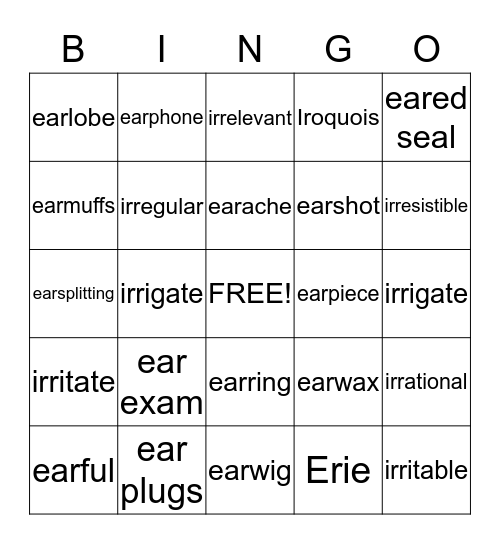 | B | I | N | G | O |
|---|---|---|---|---|
| earlobe | earphone | irrelevant | Iroquois | eared seal |
| earmuffs | irregular | earache | earshot | irresistible |
| earsplitting | irrigate | FREE! | earpiece | irrigate |
| irritate | ear exam | earring | earwax | irrational |
| earful | ear plugs | earwig | Erie | irritable |